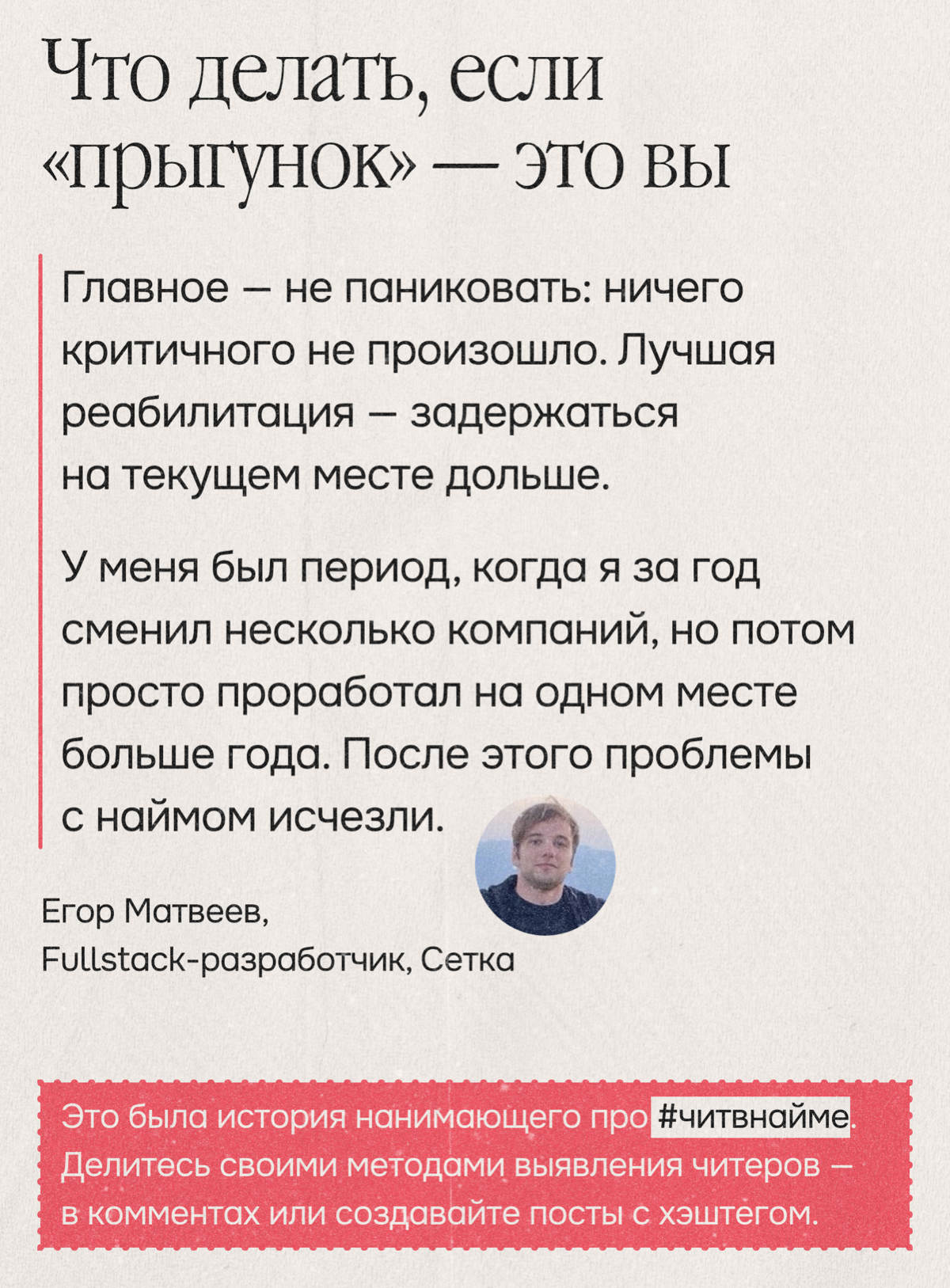 Что делать, если «прыгунок» — это вы

Главное — не паниковать: ничего критичного не произошло. Лучшая реабилитация — задержаться на текущем месте дольше.

У меня был период, когда я за год сменил несколько компаний, но потом просто проработал на одном месте больше года. После этого проблемы с наймом исчезли.

Егор Матвеев,
Fullstack-разработчик, Сетка

Это была история нанимающего про #читвнайме. Делитесь своими методами выявления читеров — в комментах или создавайте посты с хэштегом.